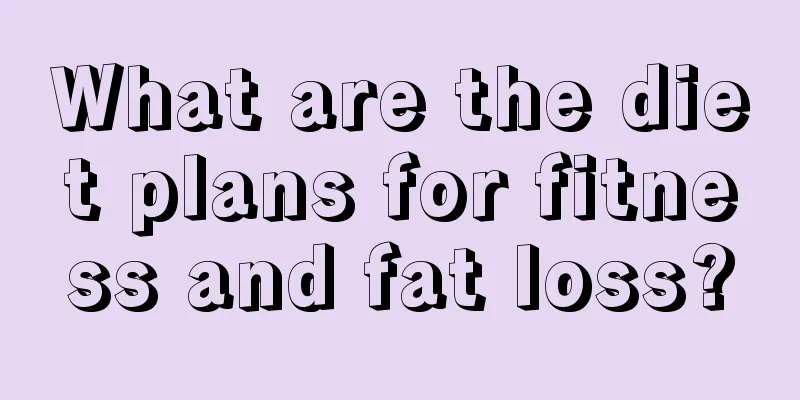 What are the diet plans for fitness and fat loss?